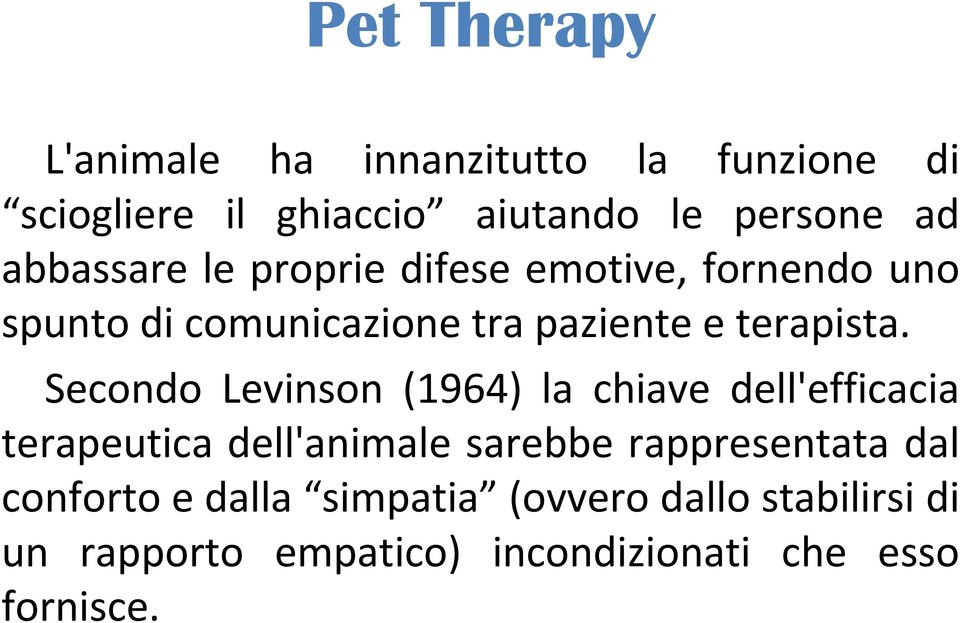 Pet Therapy

L'animale ha innanzitutto la funzione di “sciogliere il ghiaccio” aiutando le persone ad abbassare le proprie difese emotive, fornendo uno spunto di comunicazione tra paziente e terapista.

Secondo Levinson (1964) la chiave dell'efficacia terapeutica dell'animale sarebbe rappresentata dal conforto e dalla “simpatia” (ovvero dallo stabilirsi di un rapporto empatico) incondizionati che esso fornisce.